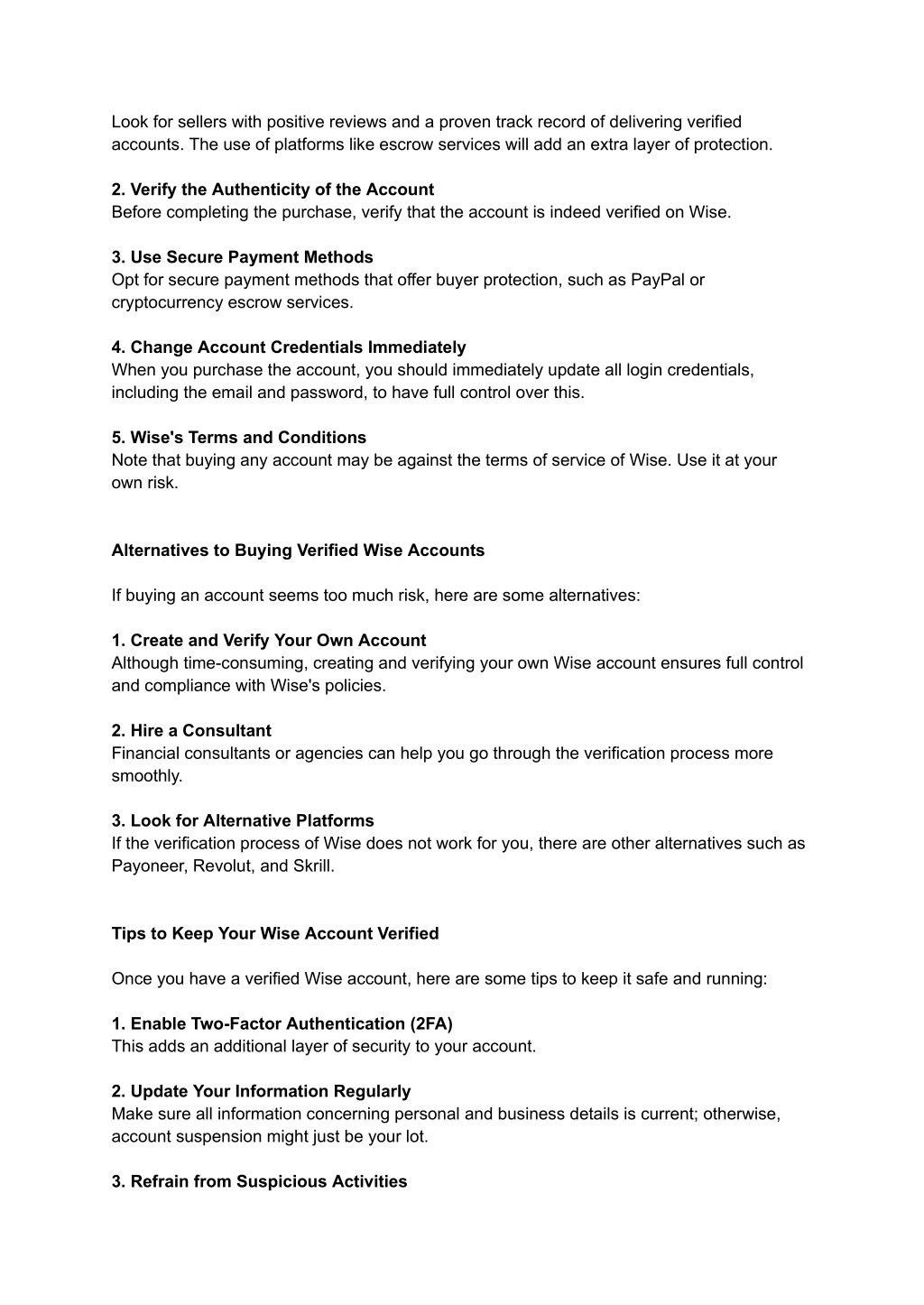 Look for sellers with positive reviews and a proven track record of delivering verified accounts. The use of platforms like escrow services will add an extra layer of protection.

2. Verify the Authenticity of the Account
Before completing the purchase, verify that the account is indeed verified on Wise.

3. Use Secure Payment Methods
Opt for secure payment methods that offer buyer protection, such as PayPal or cryptocurrency escrow services.

4. Change Account Credentials Immediately
When you purchase the account, you should immediately update all login credentials, including the email and password, to have full control over this.

5. Wise's Terms and Conditions
Note that buying any account may be against the terms of service of Wise. Use it at your own risk.

Alternatives to Buying Verified Wise Accounts

If buying an account seems too much risk, here are some alternatives:

1. Create and Verify Your Own Account
Although time-consuming, creating and verifying your own Wise account ensures full control and compliance with Wise's policies.

2. Hire a Consultant
Financial consultants or agencies can help you go through the verification process more smoothly.

3. Look for Alternative Platforms
If the verification process of Wise does not work for you, there are other alternatives such as Payoneer, Revolut, and Skrill.

Tips to Keep Your Wise Account Verified

Once you have a verified Wise account, here are some tips to keep it safe and running:

1. Enable Two-Factor Authentication (2FA)
This adds an additional layer of security to your account.

2. Update Your Information Regularly
Make sure all information concerning personal and business details is current; otherwise, account suspension might just be your lot.

3. Refrain from Suspicious Activities